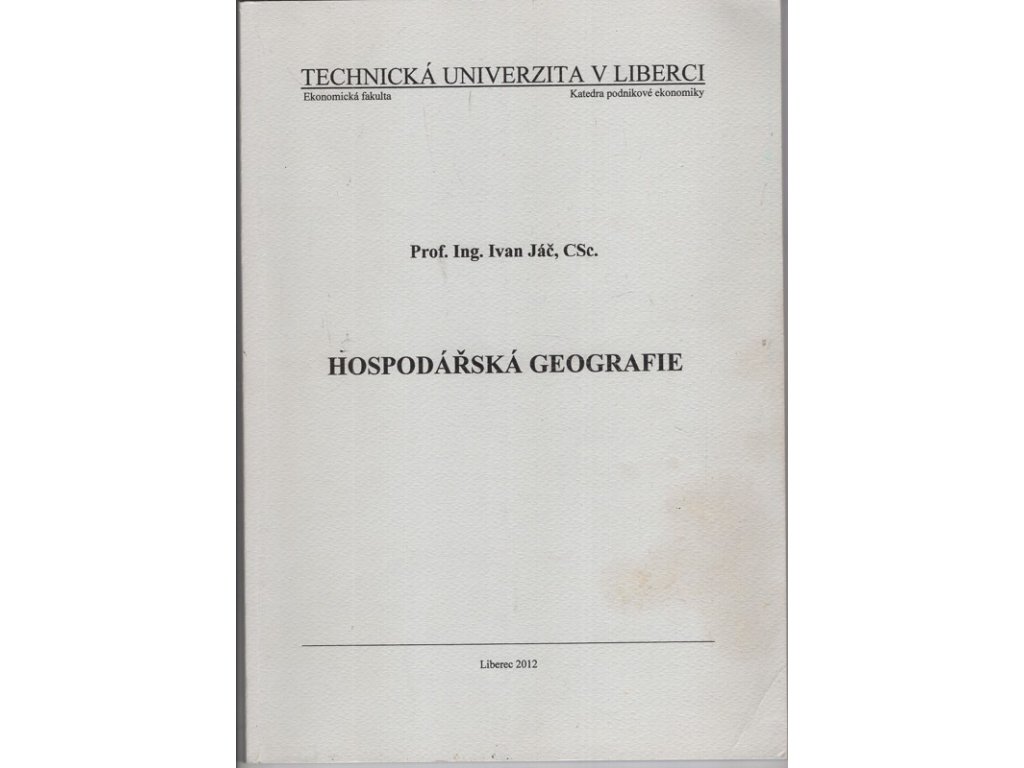 TECHNICKÁ UNIVERZITA V LIBERCI
Ekonomická fakulta Katedra podnikové ekonomiky

Prof. Ing. Ivan Jáč, CSc.

HOSPODÁŘSKÁ GEOGRAFIE

Liberec 2012